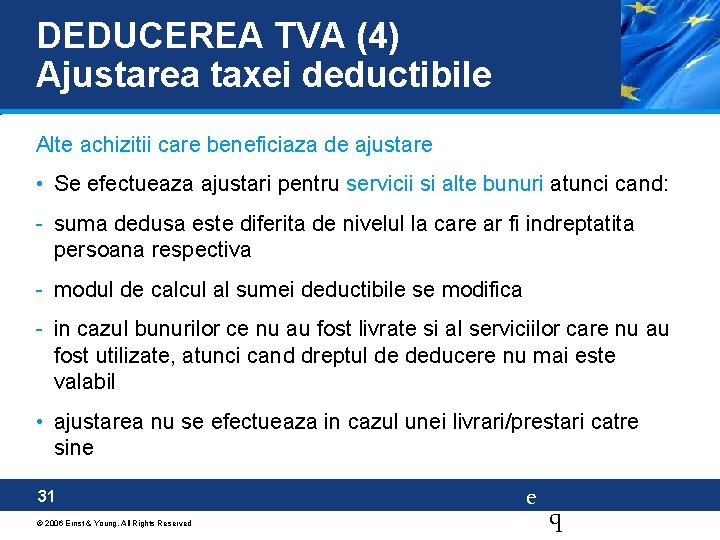 DEDUCEREA TVA (4)
Ajustarea taxei deductibile

Alte achizitii care beneficiaza de ajustare

• Se efectueaza ajustari pentru servicii si alte bunuri atunci cand:

- suma dedusa este diferita de nivelul la care ar fi indreptatita persoana respectiva

- modul de calcul al sumei deductibile se modifica

- in cazul bunurilor ce nu au fost livrate si al serviciilor care nu au fost utilizate, atunci cand dreptul de deducere nu mai este valabil

• ajustarea nu se efectueaza in cazul unei livrari/prestari catre sine

31

e

q

© 2006 Ernst & Young. All Rights Reserved